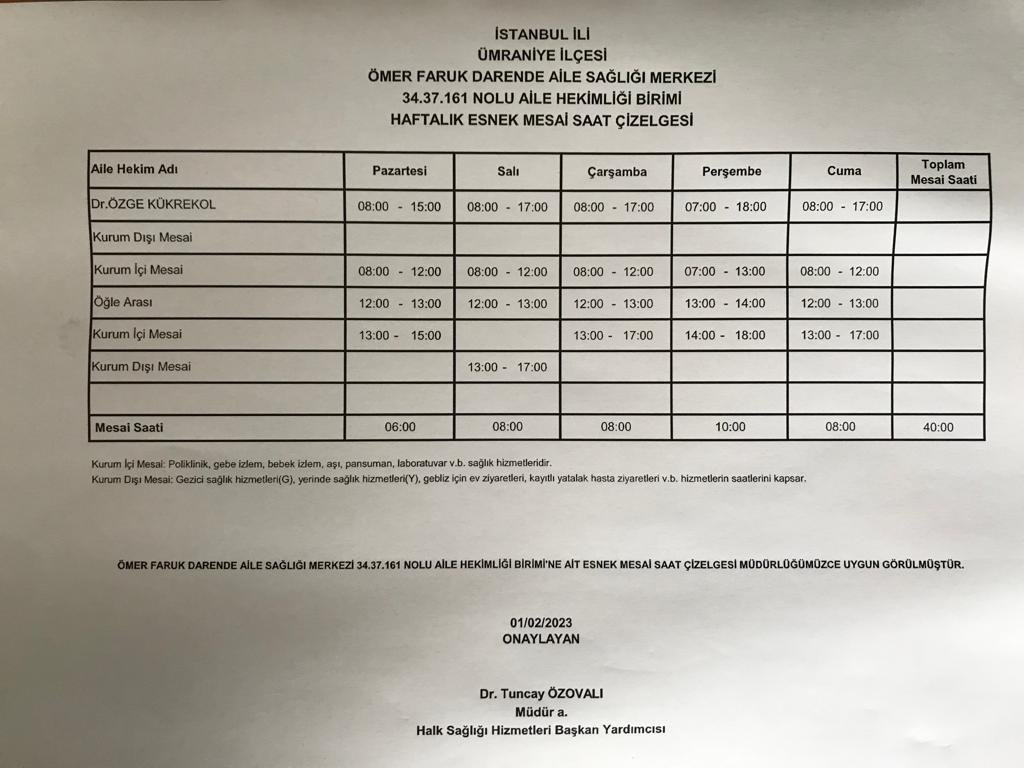 İSTANBUL İLİ
ÜMRANİYE İLÇESİ
ÖMER FARUK DARENDE AİLE SAĞLIĞI MERKEZİ
34.37.161 NOLU AİLE HEKİMLİĞİ BİRİMİ
HAFTALIK ESNEK MESAİ SAAT ÇİZELGESİ

| Aile Hekim Adı | Pazartesi | Salı | Çarşamba | Perşembe | Cuma | Toplam Mesai Saati |
|---|---|---|---|---|---|---|
| Dr.ÖZGE KÜKREKOL | 08:00 - 15:00 | 08:00 - 17:00 | 08:00 - 17:00 | 07:00 - 18:00 | 08:00 - 17:00 | |
| Kurum Dışı Mesai | | | | | | |
| Kurum İçi Mesai | 08:00 - 12:00 | 08:00 - 12:00 | 08:00 - 12:00 | 07:00 - 13:00 | 08:00 - 12:00 | |
| Öğle Arası | 12:00 - 13:00 | 12:00 - 13:00 | 12:00 - 13:00 | 13:00 - 14:00 | 12:00 - 13:00 | |
| Kurum İçi Mesai | 13:00 - 15:00 | | 13:00 - 17:00 | 14:00 - 18:00 | 13:00 - 17:00 | |
| Kurum Dışı Mesai | | 13:00 - 17:00 | | | | |
| | | | | | | |
| Mesai Saati | 06:00 | 08:00 | 08:00 | 10:00 | 08:00 | 40:00 |

Kurum İçi Mesai: Poliklinik, gebe izlem, bebek izlem, aşı, pansuman, laboratuvar v.b. sağlık hizmetleridir.
Kurum Dışı Mesai: Gezici sağlık hizmetleri(G), yerinde sağlık hizmetleri(Y), gebliz için ev ziyaretleri, kayıtlı yatalak hasta ziyaretleri v.b. hizmetlerin saatlerini kapsar.

ÖMER FARUK DARENDE AİLE SAĞLIĞI MERKEZİ 34.37.161 NOLU AİLE HEKİMLİĞİ BİRİMİ'NE AİT ESNEK MESAİ SAAT ÇİZELGESİ MÜDÜRLÜĞÜMÜZCE UYGUN GÖRÜLMÜŞTÜR.

01/02/2023
ONAYLAYAN

Dr. Tuncay ÖZOVALI
Müdür a.
Halk Sağlığı Hizmetleri Başkan Yardımcısı